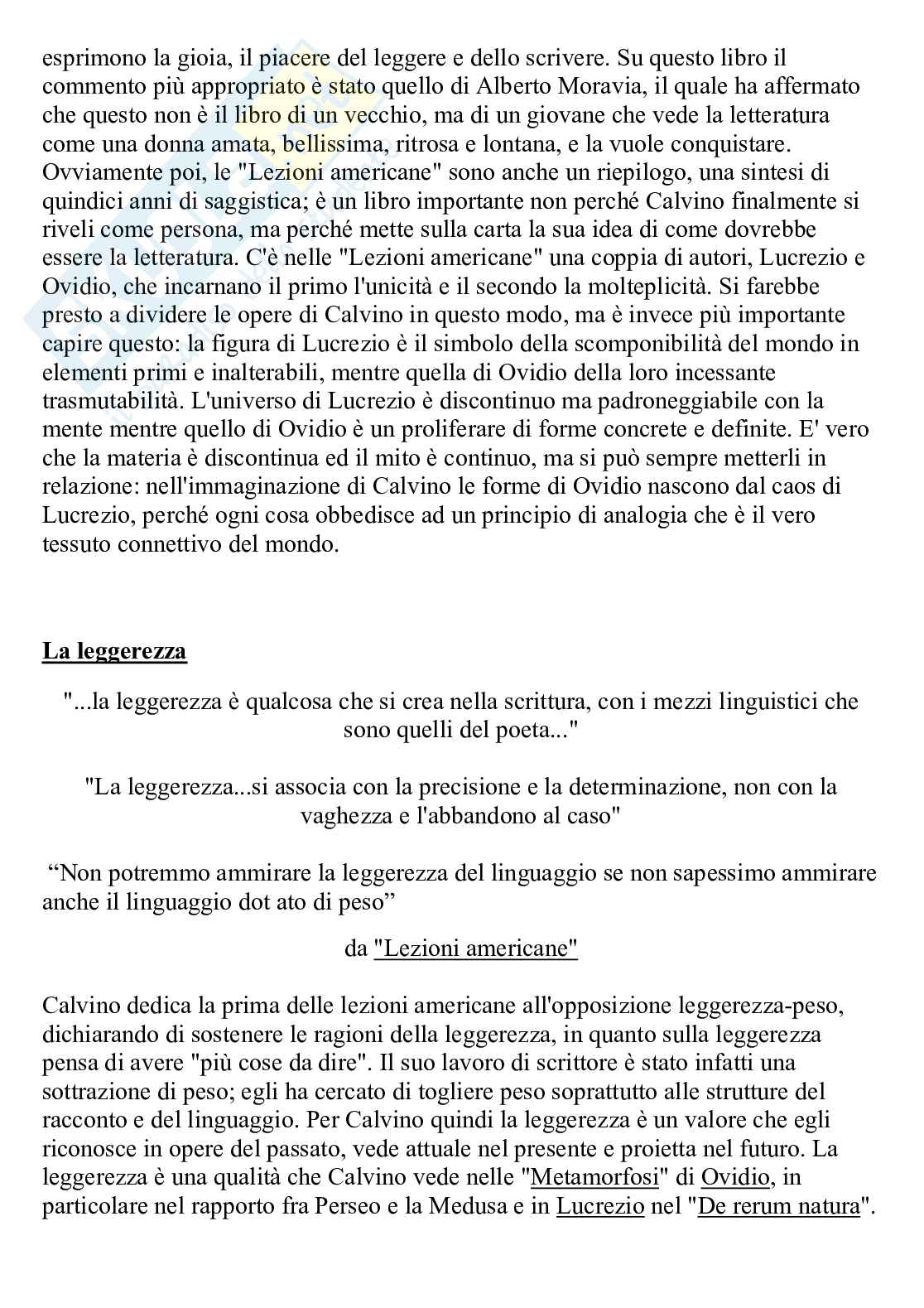 esprimono la gioia, il piacere del leggere e dello scrivere. Su questo libro il commento più appropriato è stato quello di Alberto Moravia, il quale ha affermato che questo non è il libro di un vecchio, ma di un giovane che vede la letteratura come una donna amata, bellissima, ritrosa e lontana, e la vuole conquistare. Ovviamente poi, le "Lezioni americane" sono anche un riepilogo, una sintesi di quindici anni di saggistica; è un libro importante non perché Calvino finalmente si riveli come persona, ma perché mette sulla carta la sua idea di come dovrebbe essere la letteratura. C'è nelle "Lezioni americane" una coppia di autori, Lucrezio e Ovidio, che incarnano il primo l'unicità e il secondo la molteplicità. Si farebbe presto a dividere le opere di Calvino in questo modo, ma è invece più importante capire questo: la figura di Lucrezio è il simbolo della scomponibilità del mondo in elementi primi e inalterabili, mentre quella di Ovidio della loro incessante trasmutabilità. L'universo di Lucrezio è discontinuo ma padroneggiabile con la mente mentre quello di Ovidio è un proliferare di forme concrete e definite. E' vero che la materia è discontinua ed il mito è continuo, ma si può sempre metterli in relazione: nell'immaginazione di Calvino le forme di Ovidio nascono dal caos di Lucrezio, perché ogni cosa obbedisce ad un principio di analogia che è il vero tessuto connettivo del mondo.

La leggerezza

"...la leggerezza è qualcosa che si crea nella scrittura, con i mezzi linguistici che sono quelli del poeta..."

"La leggerezza...si associa con la precisione e la determinazione, non con la vaghezza e l'abbandono al caso"

“Non potremmo ammirare la leggerezza del linguaggio se non sapessimo ammirare anche il linguaggio dot ato di peso”

da "Lezioni americane"

Calvino dedica la prima delle lezioni americane all'opposizione leggerezza-peso, dichiarando di sostenere le ragioni della leggerezza, in quanto sulla leggerezza pensa di avere "più cose da dire". Il suo lavoro di scrittore è stato infatti una sottrazione di peso; egli ha cercato di togliere peso soprattutto alle strutture del racconto e del linguaggio. Per Calvino quindi la leggerezza è un valore che egli riconosce in opere del passato, vede attuale nel presente e proietta nel futuro. La leggerezza è una qualità che Calvino vede nelle "Metamorfosi" di Ovidio, in particolare nel rapporto fra Perseo e la Medusa e in Lucrezio nel "De rerum natura".